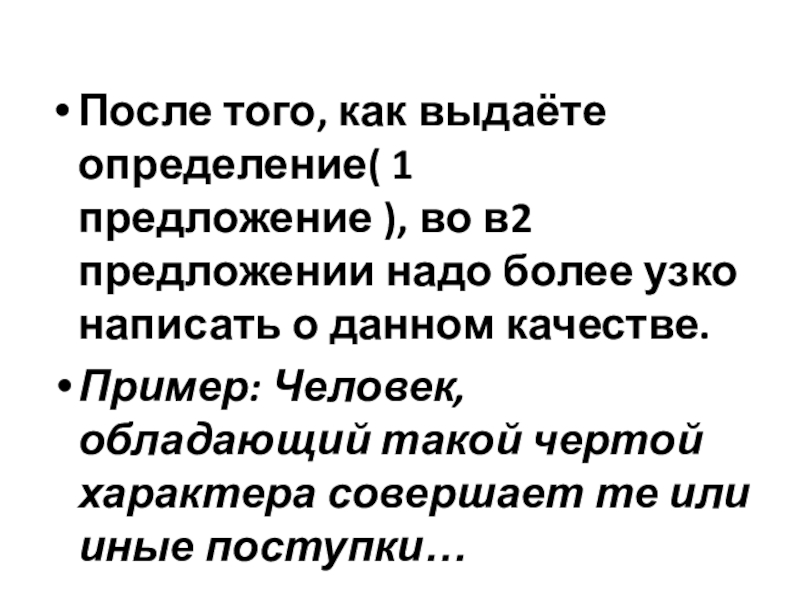 • После того, как выдаёте определение( 1 предложение ), во в2 предложении надо более узко написать о данном качестве.
• Пример: Человек, обладающий такой чертой характера совершает те или иные поступки…